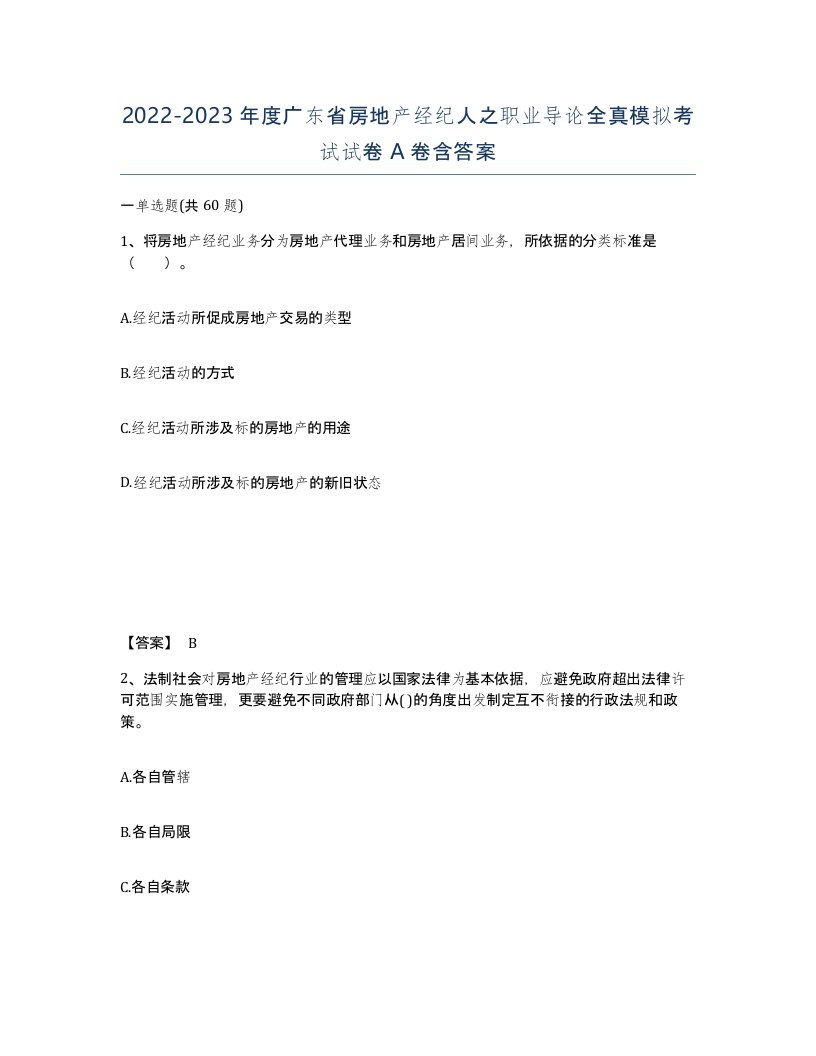 2022-2023年度广东省房地产经纪人之职业导论全真模拟考试试卷A卷含答案

一单选题(共60题)

1、将房地产经纪业务分为房地产代理业务和房地产居间业务，所依据的分类标准是（ ）。

A.经纪活动所促成房地产交易的类型

B.经纪活动的方式

C.经纪活动所涉及标的房地产的用途

D.经纪活动所涉及标的房地产的新旧状态

【答案】 B

2、法制社会对房地产经纪行业的管理应以国家法律为基本依据，应避免政府超出法律许可范围实施管理，更要避免不同政府部门从()的角度出发制定互不衔接的行政法规和政策。

A.各自管辖

B.各自局限

C.各自条款